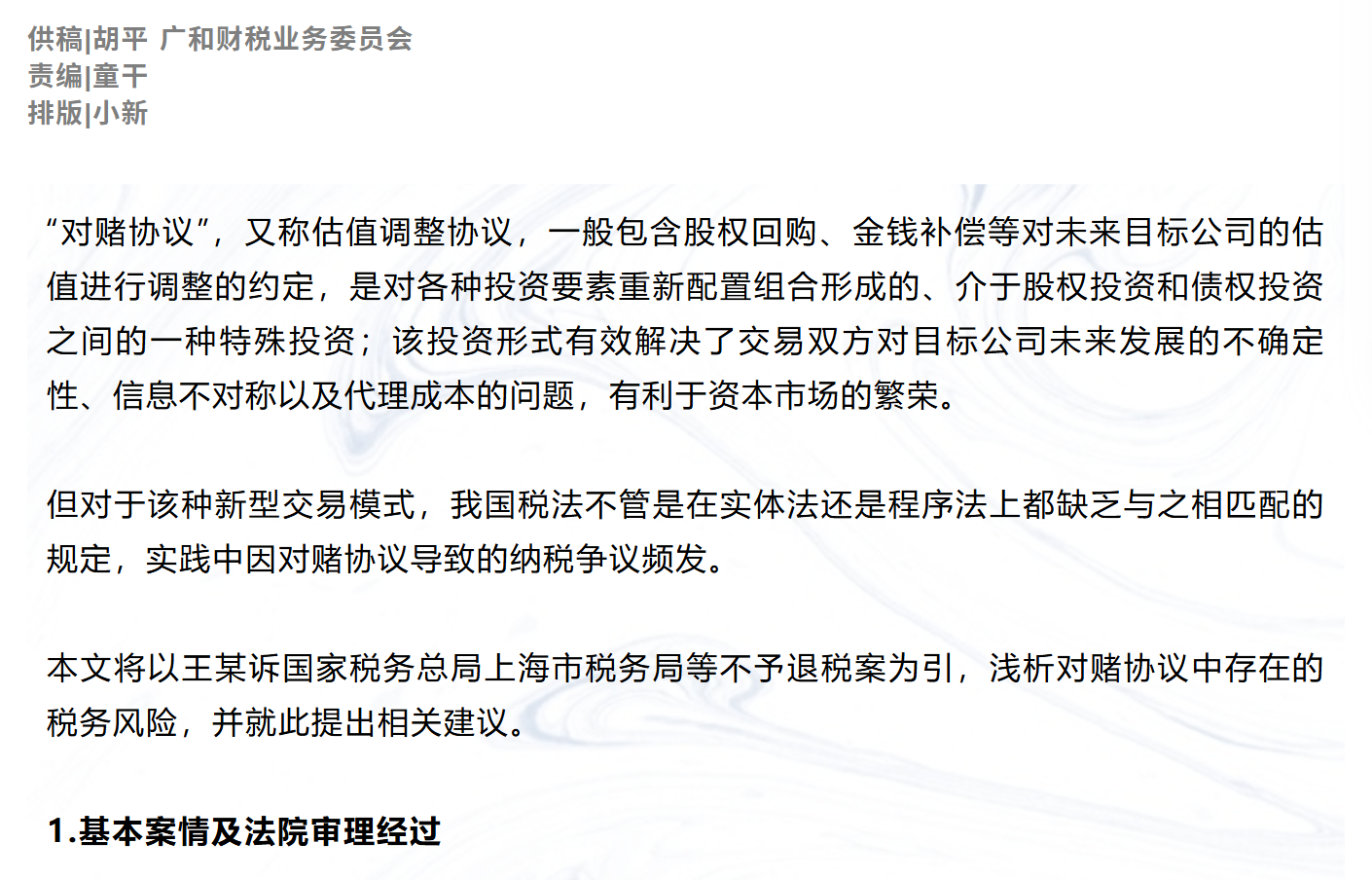 供稿|胡平 广和财税业务委员会
责编|童干
排版|小新

“对赌协议”，又称估值调整协议，一般包含股权回购、金钱补偿等对未来目标公司的估值进行调整的约定，是对各种投资要素重新配置组合形成的、介于股权投资和债权投资之间的一种特殊投资；该投资形式有效解决了交易双方对目标公司未来发展的不确定性、信息不对称以及代理成本的问题，有利于资本市场的繁荣。

但对于该种新型交易模式，我国税法不管是在实体法还是程序法上都缺乏与之相匹配的规定，实践中因对赌协议导致的纳税争议频发。

本文将以王某诉国家税务总局上海市税务局等不予退税案为引，浅析对赌协议中存在的税务风险，并就此提出相关建议。

1.基本案情及法院审理经过